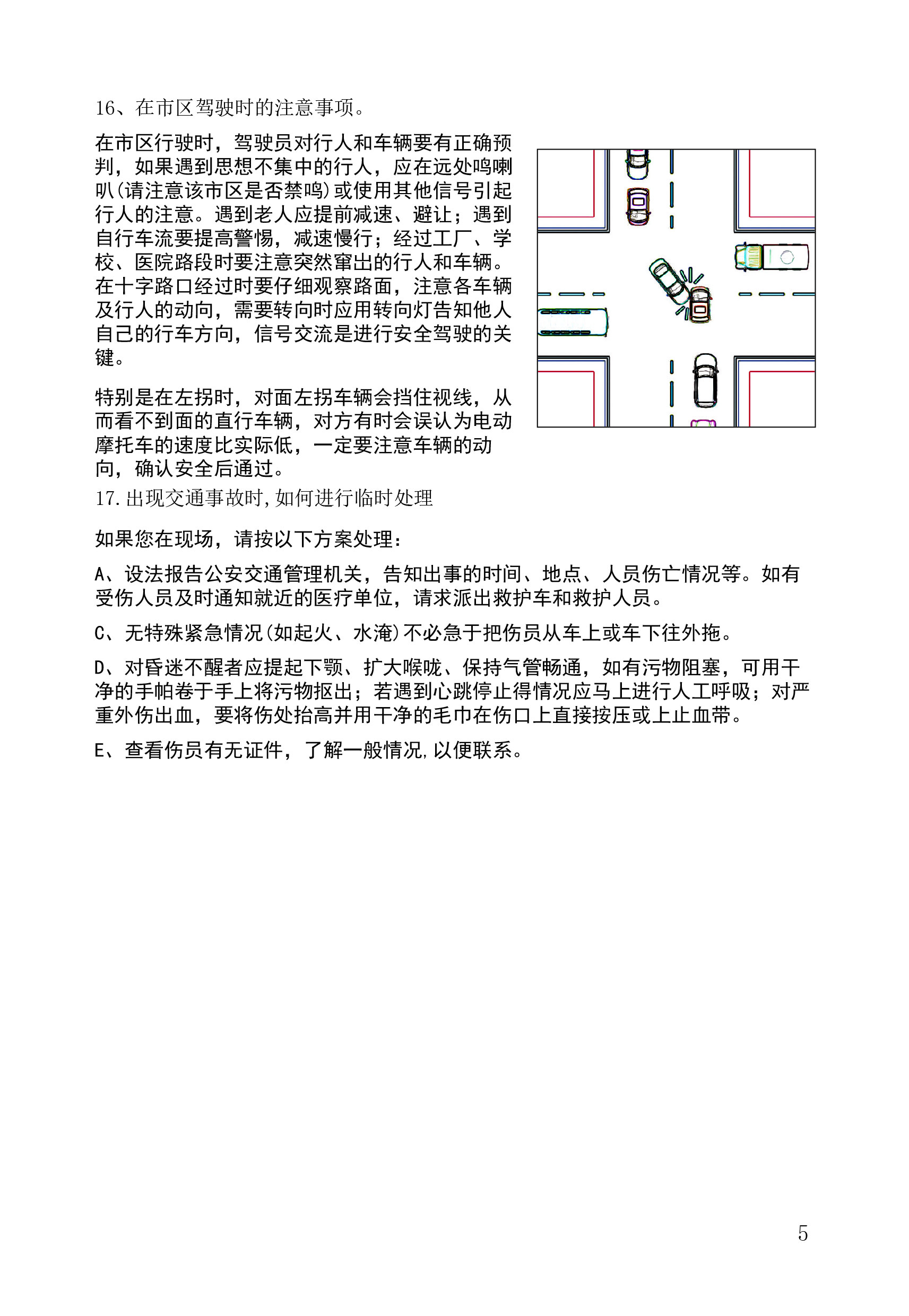 16、在市区驾驶时的注意事项。

在市区行驶时，驾驶员对行人和车辆要有正确预判，如果遇到思想不集中的行人，应在远处鸣喇叭(请注意该市区是否禁鸣)或使用其他信号引起行人的注意。遇到老人应提前减速、避让；遇到自行车流要提高警惕，减速慢行；经过工厂、学校、医院路段时要注意突然窜出的行人和车辆。在十字路口经过时要仔细观察路面，注意各车辆及行人的动向，需要转向时应用转向灯告知他人自己的行车方向，信号交流是进行安全驾驶的关键。

特别是在左拐时，对面左拐车辆会挡住视线，从而看不到面的直行车辆，对方有时会误认为电动摩托车的速度比实际低，一定要注意车辆的动向，确认安全后通过。

17.出现交通事故时,如何进行临时处理

如果您在现场，请按以下方案处理：

A、设法报告公安交通管理机关，告知出事的时间、地点、人员伤亡情况等。如有受伤人员及时通知就近的医疗单位，请求派出救护车和救护人员。

C、无特殊紧急情况(如起火、水淹)不必急于把伤员从车上或车下往外拖。

D、对昏迷不醒者应提起下颚、扩大喉咙、保持气管畅通，如有污物阻塞，可用干净的手帕卷于手上将污物抠出；若遇到心跳停止得情况应马上进行人工呼吸；对严重外伤出血，要将伤处抬高并用干净的毛巾在伤口上直接按压或上止血带。

E、查看伤员有无证件，了解一般情况,以便联系。

5